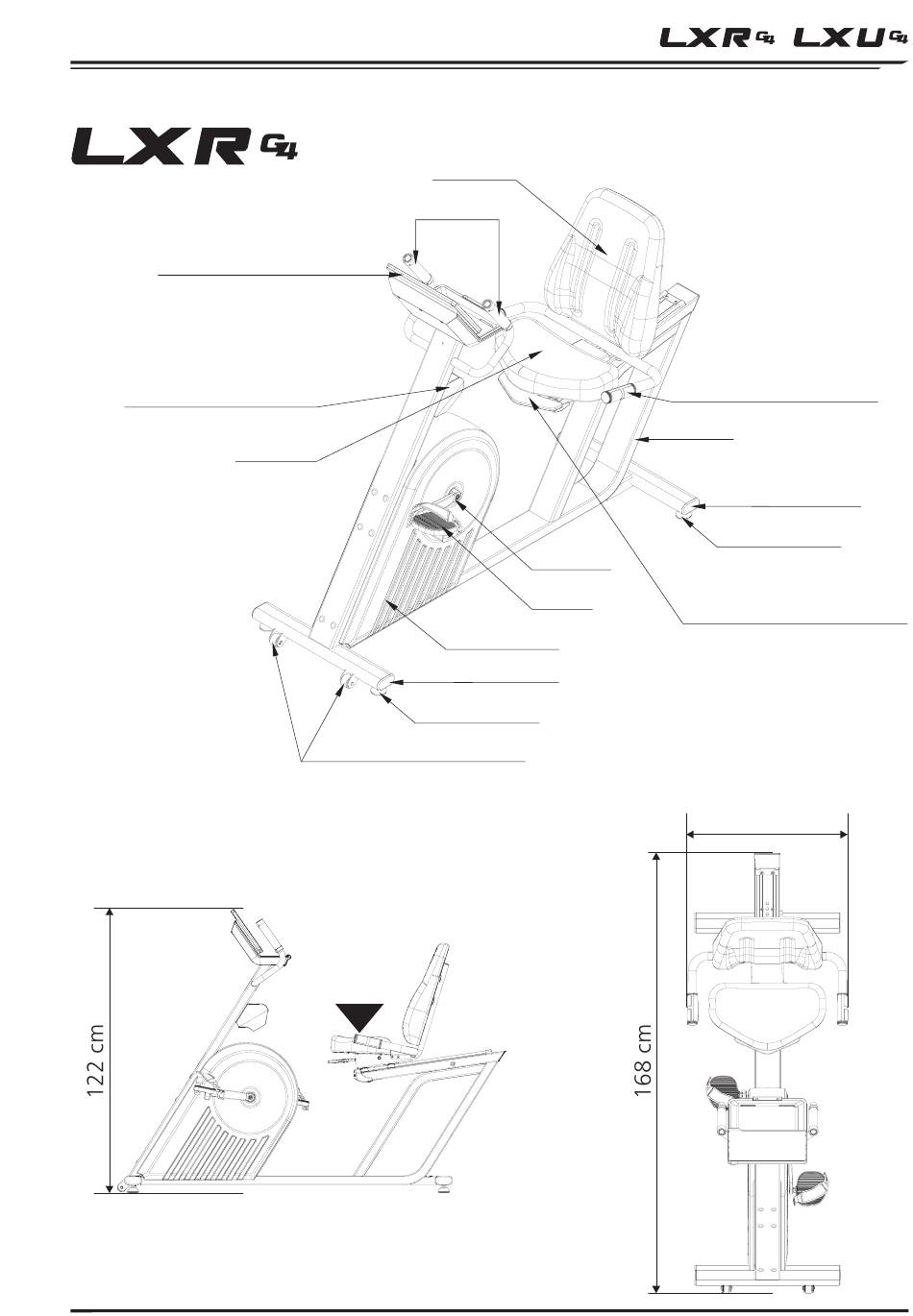 LXR G4 LXU G4

LXR G4

122 cm

168 cm